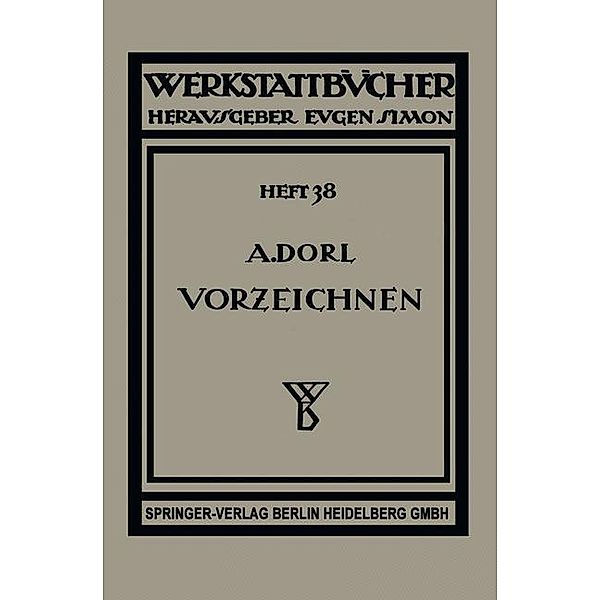 WERKSTATTBÜCHER
HERAUSGEBER EUGEN SIMON

HEFT 38

A. DORL
VORZEICHNEN

WB

SPRINGER-VERLAG BERLIN HEIDELBERG GMBH